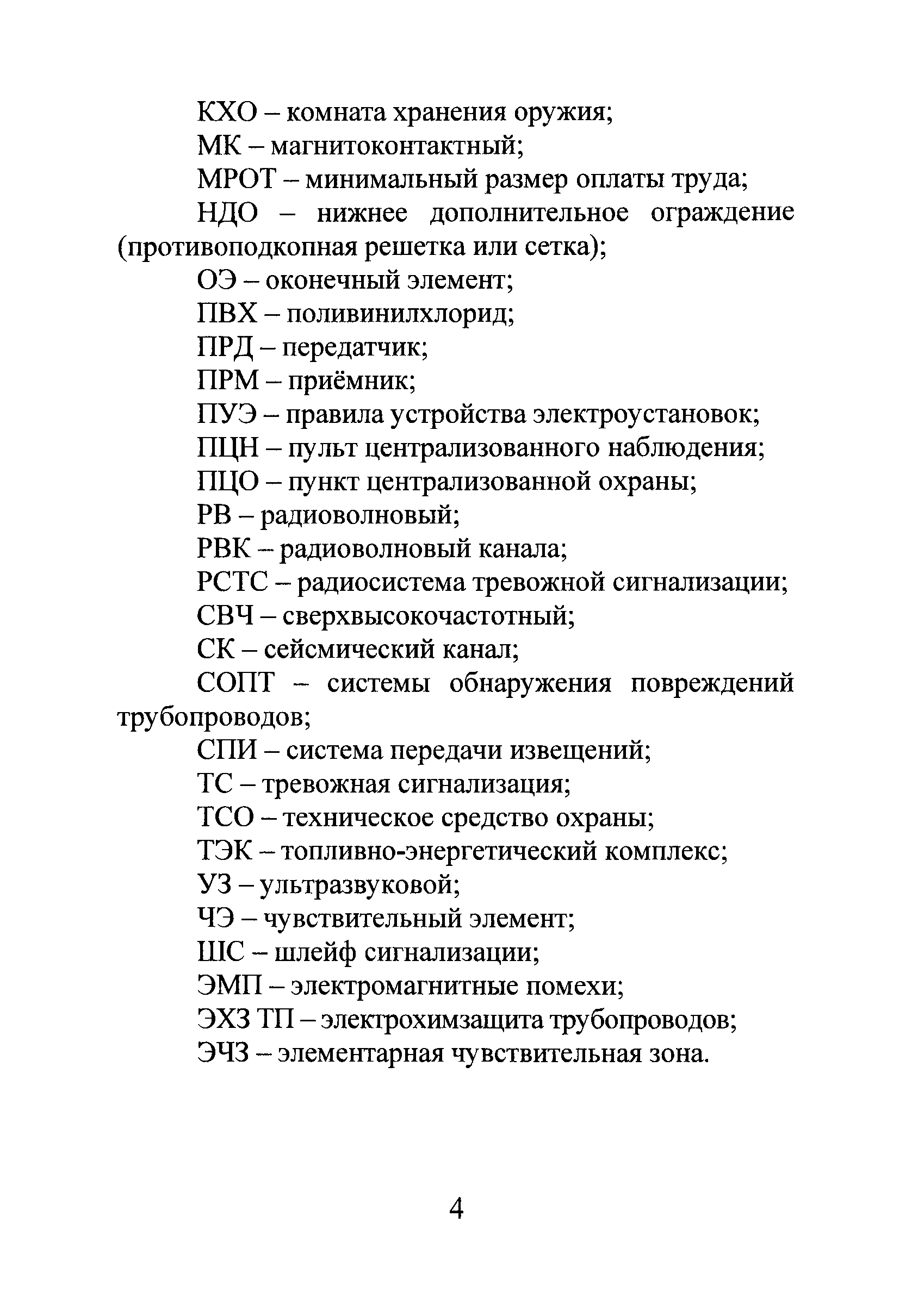 КХО – комната хранения оружия;
МК – магнитоконтактный;
МРОТ – минимальный размер оплаты труда;
НДО – нижнее дополнительное ограждение (противоподкопная решетка или сетка);
ОЭ – оконечный элемент;
ПВХ – поливинилхлорид;
ПРД – передатчик;
ПРМ – приёмник;
ПУЭ – правила устройства электроустановок;
ПЦН – пульт централизованного наблюдения;
ПЦО – пункт централизованной охраны;
РВ – радиоволновый;
РВК – радиоволновый канала;
РСТС – радиосистема тревожной сигнализации;
СВЧ – сверхвысокочастотный;
СК – сейсмический канал;
СОПТ – системы обнаружения повреждений трубопроводов;
СПИ – система передачи извещений;
ТС – тревожная сигнализация;
ТСО – техническое средство охраны;
ТЭК – топливно-энергетический комплекс;
УЗ – ультразвуковой;
ЧЭ – чувствительный элемент;
ШС – шлейф сигнализации;
ЭМП – электромагнитные помехи;
ЭХЗ ТП – электрохимзащита трубопроводов;
ЭЧЗ – элементарная чувствительная зона.

4